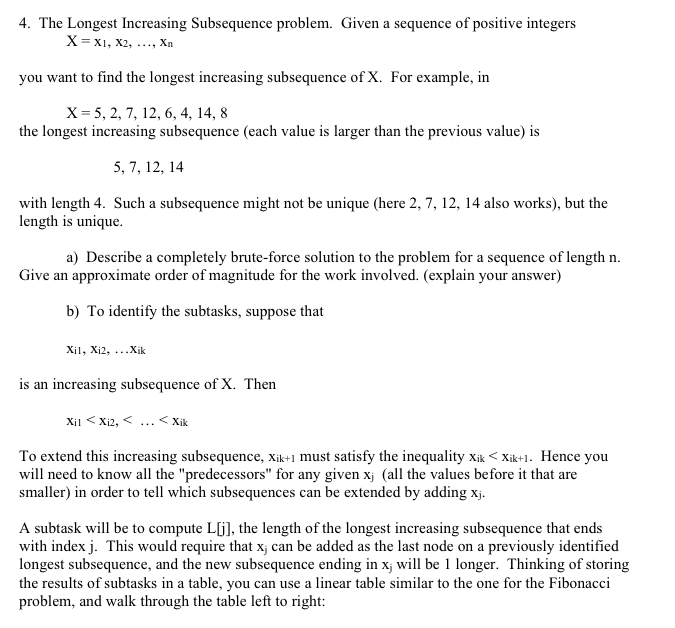 4. The Longest Increasing Subsequence problem. Given a sequence of positive integers

$X = x_1, x_2, \ldots, x_n$

you want to find the longest increasing subsequence of X. For example, in

X = 5, 2, 7, 12, 6, 4, 14, 8

the longest increasing subsequence (each value is larger than the previous value) is

5, 7, 12, 14

with length 4. Such a subsequence might not be unique (here 2, 7, 12, 14 also works), but the length is unique.

a) Describe a completely brute-force solution to the problem for a sequence of length n. Give an approximate order of magnitude for the work involved. (explain your answer)

b) To identify the subtasks, suppose that

$x_{i1}, x_{i2}, \ldots x_{ik}$

is an increasing subsequence of X. Then

$x_{i1} < x_{i2}, < \ldots < x_{ik}$

To extend this increasing subsequence, $x_{ik+1}$ must satisfy the inequality $x_{ik} < x_{ik+1}$. Hence you will need to know all the "predecessors" for any given $x_j$ (all the values before it that are smaller) in order to tell which subsequences can be extended by adding $x_j$.

A subtask will be to compute L[j], the length of the longest increasing subsequence that ends with index j. This would require that $x_j$ can be added as the last node on a previously identified longest subsequence, and the new subsequence ending in $x_j$ will be 1 longer. Thinking of storing the results of subtasks in a table, you can use a linear table similar to the one for the Fibonacci problem, and walk through the table left to right: